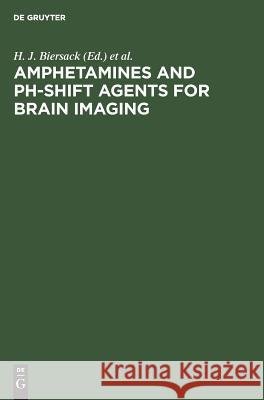 DE GRUYTER

H. J. Biersack (Ed.) et al.

AMPHETAMINES AND PH-SHIFT AGENTS FOR BRAIN IMAGING

DE G

Kraina Książek